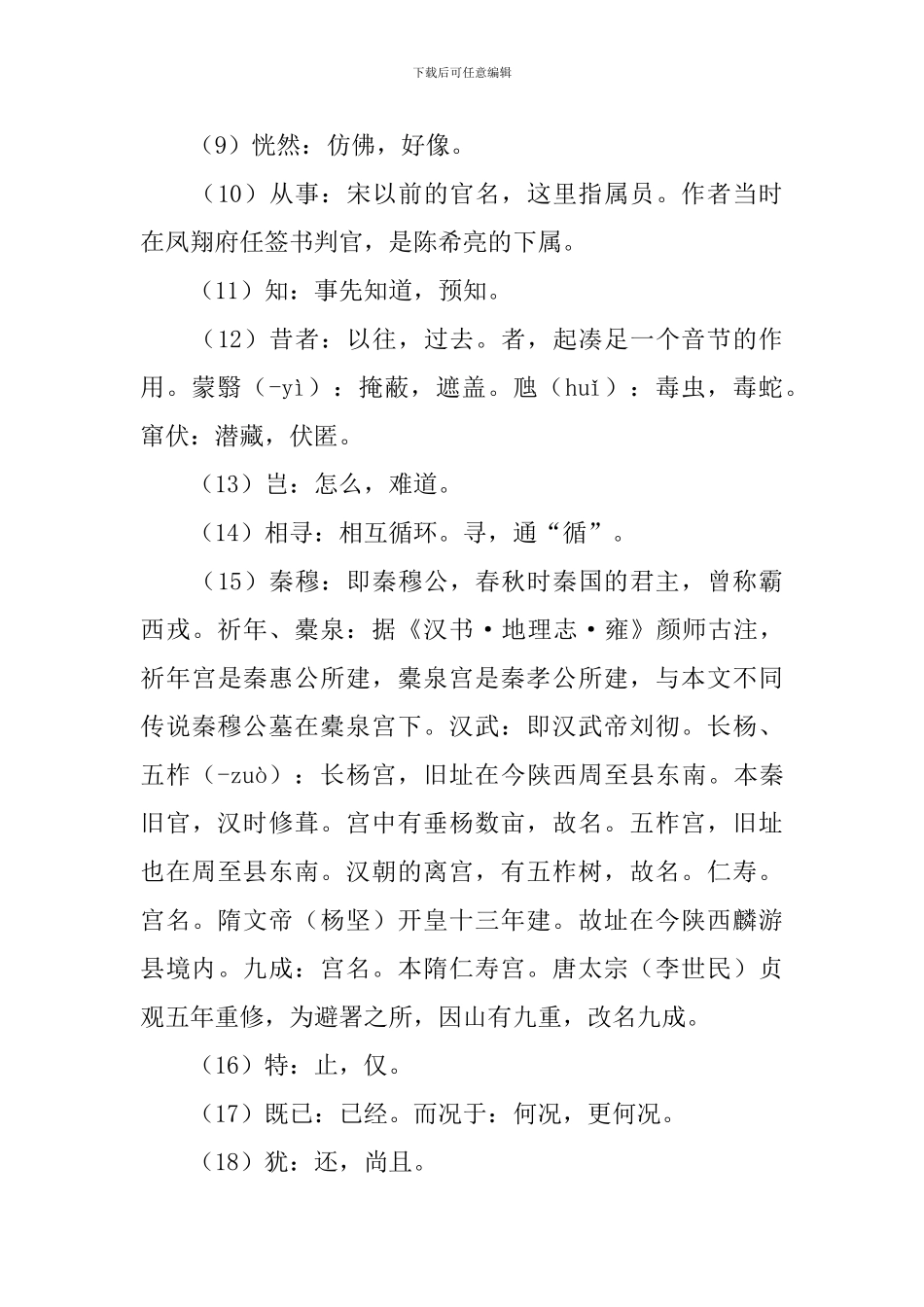 下载后可任意编辑

（9）恍然：仿佛，好像。

（10）从事：宋以前的官名，这里指属员。作者当时在凤翔府任签书判官，是陈希亮的下属。

（11）知：事先知道，预知。

（12）昔者：以往，过去。者，起凑足一个音节的作用。蒙翳（-yì）：掩蔽，遮盖。虺（huǐ）：毒虫，毒蛇。窜伏：潜藏，伏匿。

（13）岂：怎么，难道。

（14）相寻：相互循环。寻，通“循”。

（15）秦穆：即秦穆公，春秋时秦国的君主，曾称霸西戎。祈年、橐泉：据《汉书·地理志·雍》颜师古注，祈年宫是秦惠公所建，橐泉宫是秦孝公所建，与本文不同传说秦穆公墓在橐泉宫下。汉武：即汉武帝刘彻。长杨、五柞（-zuò）：长杨宫，旧址在今陕西周至县东南。本秦旧官，汉时修葺。宫中有垂杨数亩，故名。五柞宫，旧址也在周至县东南。汉朝的离宫，有五柞树，故名。仁寿。宫名。隋文帝（杨坚）开皇十三年建。故址在今陕西麟游县境内。九成：宫名。本隋仁寿宫。唐太宗（李世民）贞观五年重修，为避署之所，因山有九重，改名九成。

（16）特：止，仅。

（17）既已：已经。而况于：何况，更何况。

（18）犹：还，尚且。